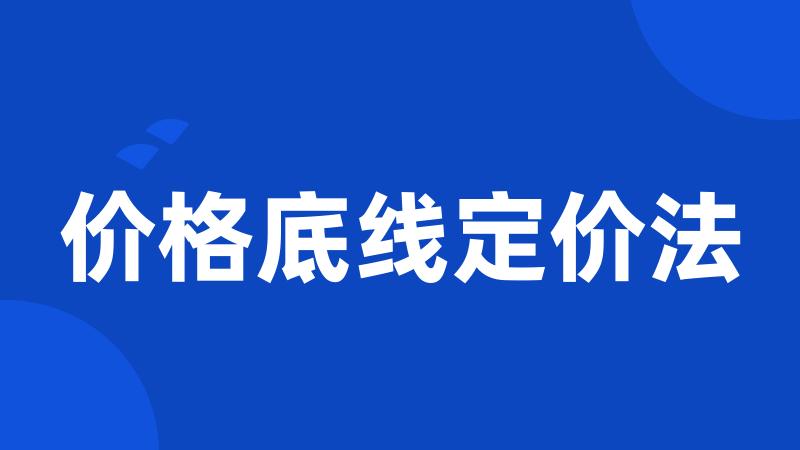 价格底线定价法